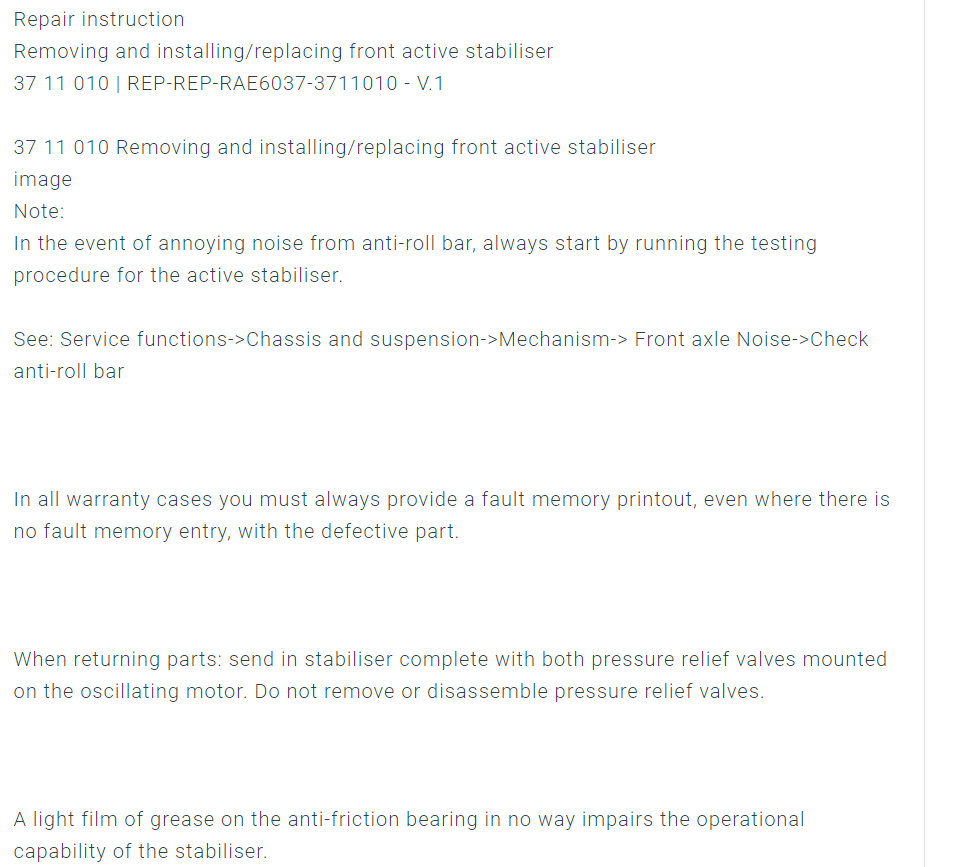 Repair instruction
Removing and installing/replacing front active stabiliser
37 11 010 | REP-REP-RAE6037-3711010 - V.1

37 11 010 Removing and installing/replacing front active stabiliser
image
Note:
In the event of annoying noise from anti-roll bar, always start by running the testing procedure for the active stabiliser.

See: Service functions->Chassis and suspension->Mechanism-> Front axle Noise->Check anti-roll bar

In all warranty cases you must always provide a fault memory printout, even where there is no fault memory entry, with the defective part.

When returning parts: send in stabiliser complete with both pressure relief valves mounted on the oscillating motor. Do not remove or disassemble pressure relief valves.

A light film of grease on the anti-friction bearing in no way impairs the operational capability of the stabiliser.